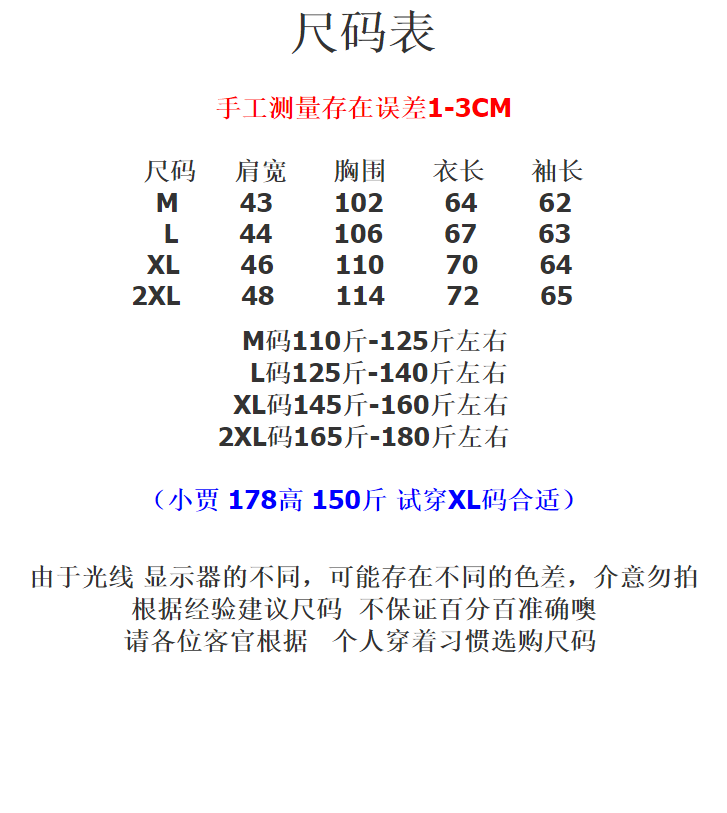 尺码表

手工测量存在误差1-3CM

| 尺码 | 肩宽 | 胸围 | 衣长 | 袖长 |
|---|---|---|---|---|
| M | 43 | 102 | 64 | 62 |
| L | 44 | 106 | 67 | 63 |
| XL | 46 | 110 | 70 | 64 |
| 2XL | 48 | 114 | 72 | 65 |

M码110斤-125斤左右
L码125斤-140斤左右
XL码145斤-160斤左右
2XL码165斤-180斤左右

（小贾 178高 150斤 试穿XL码合适）

由于光线 显示器的不同，可能存在不同的色差，介意勿拍
根据经验建议尺码 不保证百分百准确噢
请各位客官根据 个人穿着习惯选购尺码